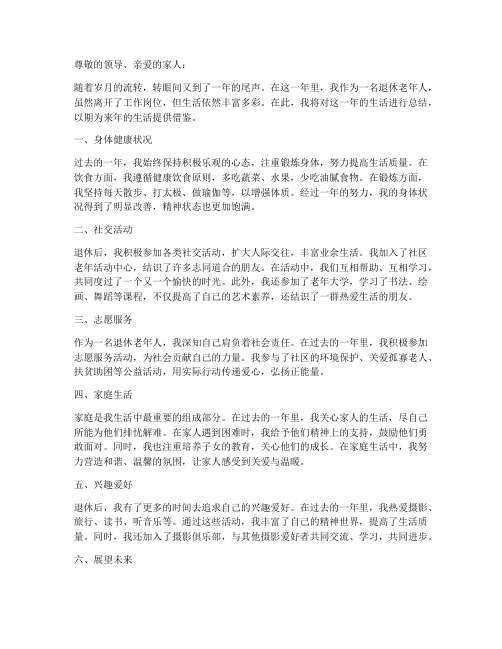 尊敬的领导、亲爱的家人：

随着岁月的流转，转眼间又到了一年的尾声。在这一年里，我作为一名退休老年人，虽然离开了工作岗位，但生活依然丰富多彩。在此，我将对这一年的生活进行总结，以期为来年的生活提供借鉴。

一、身体健康状况

过去的一年，我始终保持积极乐观的心态，注重锻炼身体，努力提高生活质量。在饮食方面，我遵循健康饮食原则，多吃蔬菜、水果，少吃油腻食物。在锻炼方面，我坚持每天散步、打太极、做瑜伽等，以增强体质。经过一年的努力，我的身体状况得到了明显改善，精神状态也更加饱满。

二、社交活动

退休后，我积极参加各类社交活动，扩大人际交往，丰富业余生活。我加入了社区老年活动中心，结识了许多志同道合的朋友。在活动中，我们互相帮助、互相学习，共同度过了一个又一个愉快的时光。此外，我还参加了老年大学，学习了书法、绘画、舞蹈等课程，不仅提高了自己的艺术素养，还结识了一群热爱生活的朋友。

三、志愿服务

作为一名退休老年人，我深知自己肩负着社会责任。在过去的一年里，我积极参加志愿服务活动，为社会贡献自己的力量。我参与了社区的环境保护、关爱孤寡老人、扶贫助困等公益活动，用实际行动传递爱心，弘扬正能量。

四、家庭生活

家庭是我生活中最重要的组成部分。在过去的一年里，我关心家人的生活，尽自己所能为他们排忧解难。在家人遇到困难时，我给予他们精神上的支持，鼓励他们勇敢面对。同时，我也注重培养子女的教育，关心他们的成长。在家庭生活中，我努力营造和谐、温馨的氛围，让家人感受到关爱与温暖。

五、兴趣爱好

退休后，我有了更多的时间去追求自己的兴趣爱好。在过去的一年里，我热爱摄影、旅行、读书、听音乐等。通过这些活动，我丰富了自己的精神世界，提高了生活质量。同时，我还加入了摄影俱乐部，与其他摄影爱好者共同交流、学习，共同进步。

六、展望未来